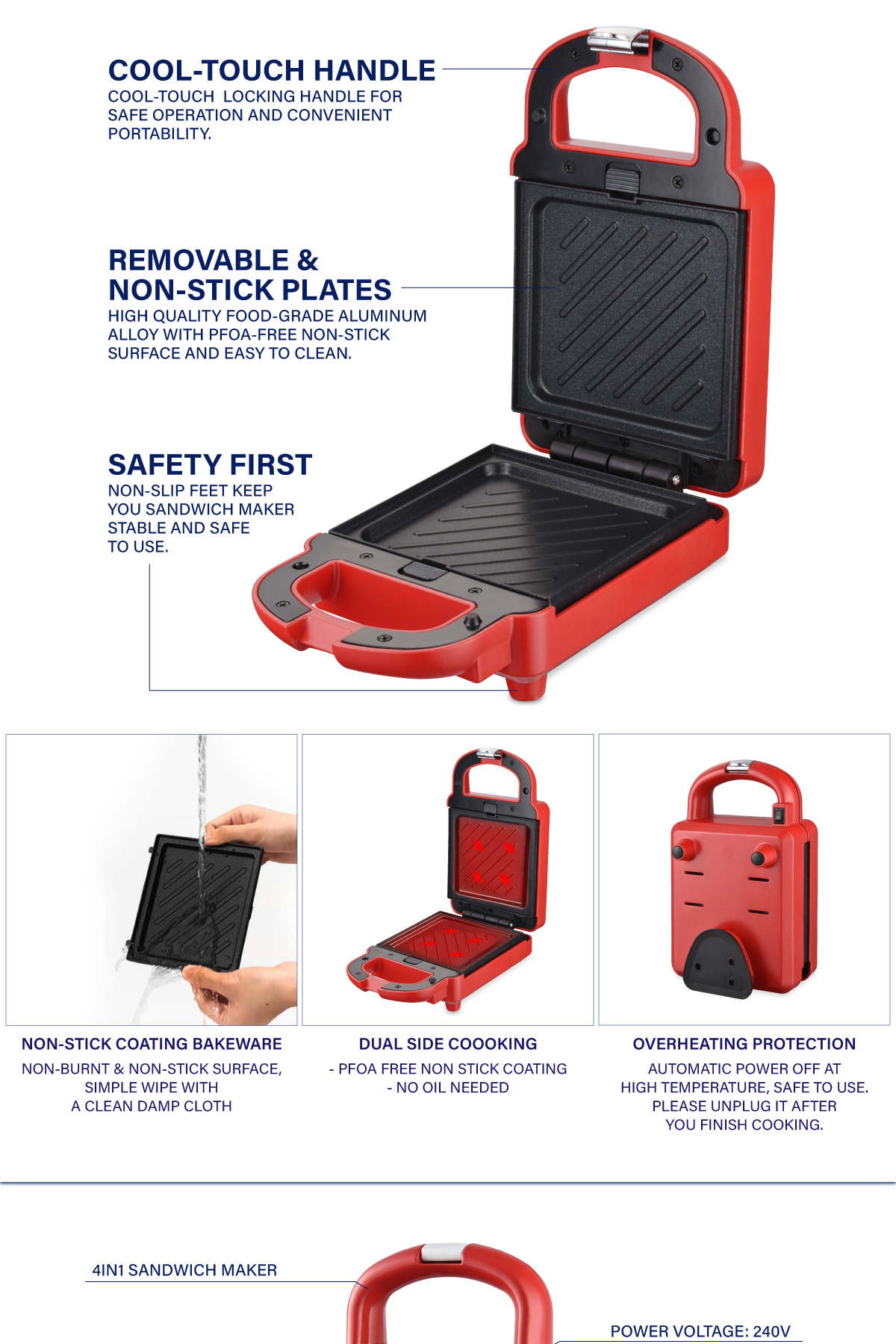 COOL-TOUCH HANDLE
COOL-TOUCH LOCKING HANDLE FOR SAFE OPERATION AND CONVENIENT PORTABILITY.

REMOVABLE &
NON-STICK PLATES
HIGH QUALITY FOOD-GRADE ALUMINUM ALLOY WITH PFOA-FREE NON-STICK SURFACE AND EASY TO CLEAN.

SAFETY FIRST
NON-SLIP FEET KEEP YOU SANDWICH MAKER STABLE AND SAFE TO USE.

NON-STICK COATING BAKEWARE
NON-BURNT & NON-STICK SURFACE, SIMPLE WIPE WITH A CLEAN DAMP CLOTH

DUAL SIDE COOOKING
- PFOA FREE NON STICK COATING
- NO OIL NEEDED

OVERHEATING PROTECTION
AUTOMATIC POWER OFF AT HIGH TEMPERATURE, SAFE TO USE. PLEASE UNPLUG IT AFTER YOU FINISH COOKING.

4IN1 SANDWICH MAKER

POWER VOLTAGE: 240V